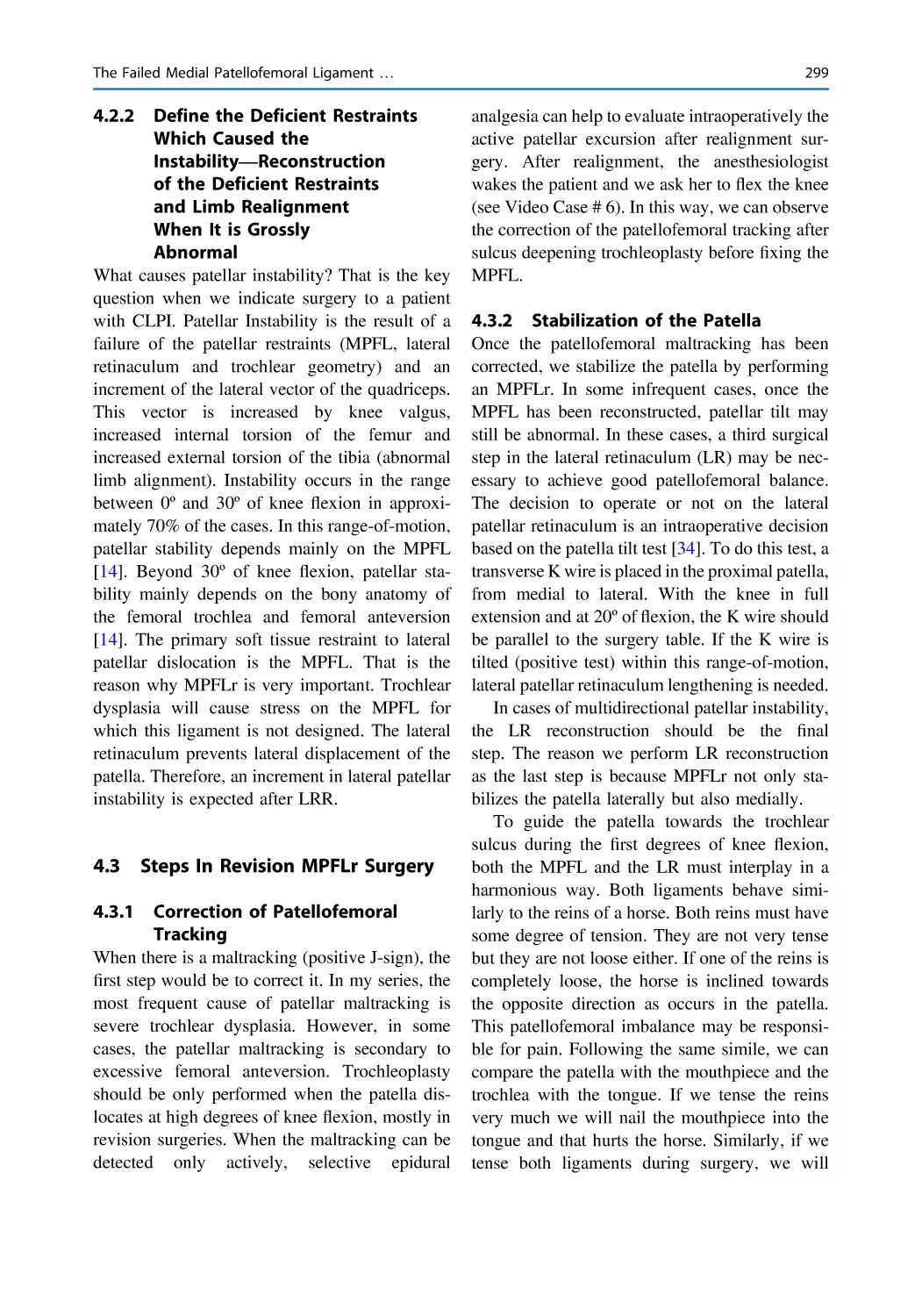 The Failed Medial Patellofemoral Ligament … 299

4.2.2 Define the Deficient Restraints Which Caused the Instability—Reconstruction of the Deficient Restraints and Limb Realignment When It is Grossly Abnormal

What causes patellar instability? That is the key question when we indicate surgery to a patient with CLPI. Patellar Instability is the result of a failure of the patellar restraints (MPFL, lateral retinaculum and trochlear geometry) and an increment of the lateral vector of the quadriceps. This vector is increased by knee valgus, increased internal torsion of the femur and increased external torsion of the tibia (abnormal limb alignment). Instability occurs in the range between 0º and 30º of knee flexion in approximately 70% of the cases. In this range-of-motion, patellar stability depends mainly on the MPFL [14]. Beyond 30º of knee flexion, patellar stability mainly depends on the bony anatomy of the femoral trochlea and femoral anteversion [14]. The primary soft tissue restraint to lateral patellar dislocation is the MPFL. That is the reason why MPFLr is very important. Trochlear dysplasia will cause stress on the MPFL for which this ligament is not designed. The lateral retinaculum prevents lateral displacement of the patella. Therefore, an increment in lateral patellar instability is expected after LRR.

4.3 Steps In Revision MPFLr Surgery

4.3.1 Correction of Patellofemoral Tracking

When there is a maltracking (positive J-sign), the first step would be to correct it. In my series, the most frequent cause of patellar maltracking is severe trochlear dysplasia. However, in some cases, the patellar maltracking is secondary to excessive femoral anteversion. Trochleoplasty should be only performed when the patella dislocates at high degrees of knee flexion, mostly in revision surgeries. When the maltracking can be detected only actively, selective epidural analgesia can help to evaluate intraoperatively the active patellar excursion after realignment surgery. After realignment, the anesthesiologist wakes the patient and we ask her to flex the knee (see Video Case # 6). In this way, we can observe the correction of the patellofemoral tracking after sulcus deepening trochleoplasty before fixing the MPFL.

4.3.2 Stabilization of the Patella

Once the patellofemoral maltracking has been corrected, we stabilize the patella by performing an MPFLr. In some infrequent cases, once the MPFL has been reconstructed, patellar tilt may still be abnormal. In these cases, a third surgical step in the lateral retinaculum (LR) may be necessary to achieve good patellofemoral balance. The decision to operate or not on the lateral patellar retinaculum is an intraoperative decision based on the patella tilt test [34]. To do this test, a transverse K wire is placed in the proximal patella, from medial to lateral. With the knee in full extension and at 20º of flexion, the K wire should be parallel to the surgery table. If the K wire is tilted (positive test) within this range-of-motion, lateral patellar retinaculum lengthening is needed.

In cases of multidirectional patellar instability, the LR reconstruction should be the final step. The reason we perform LR reconstruction as the last step is because MPFLr not only stabilizes the patella laterally but also medially.

To guide the patella towards the trochlear sulcus during the first degrees of knee flexion, both the MPFL and the LR must interplay in a harmonious way. Both ligaments behave similarly to the reins of a horse. Both reins must have some degree of tension. They are not very tense but they are not loose either. If one of the reins is completely loose, the horse is inclined towards the opposite direction as occurs in the patella. This patellofemoral imbalance may be responsible for pain. Following the same simile, we can compare the patella with the mouthpiece and the trochlea with the tongue. If we tense the reins very much we will nail the mouthpiece into the tongue and that hurts the horse. Similarly, if we tense both ligaments during surgery, we will